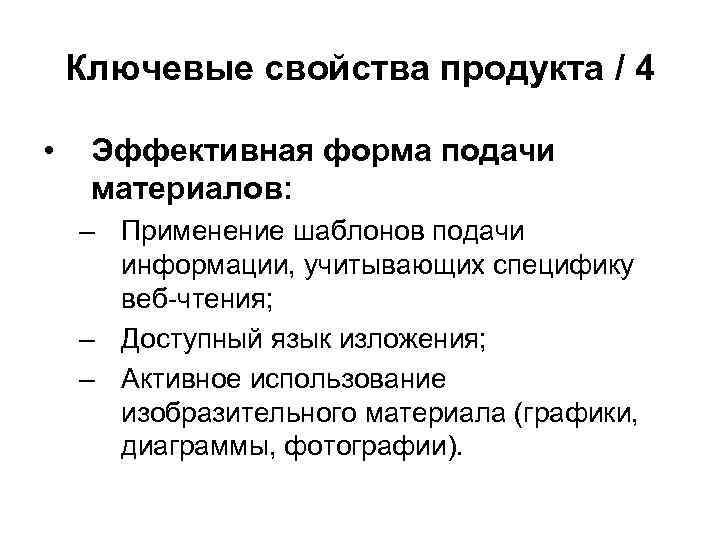 Ключевые свойства продукта / 4

• Эффективная форма подачи материалов:
– Применение шаблонов подачи информации, учитывающих специфику веб-чтения;
– Доступный язык изложения;
– Активное использование изобразительного материала (графики, диаграммы, фотографии).